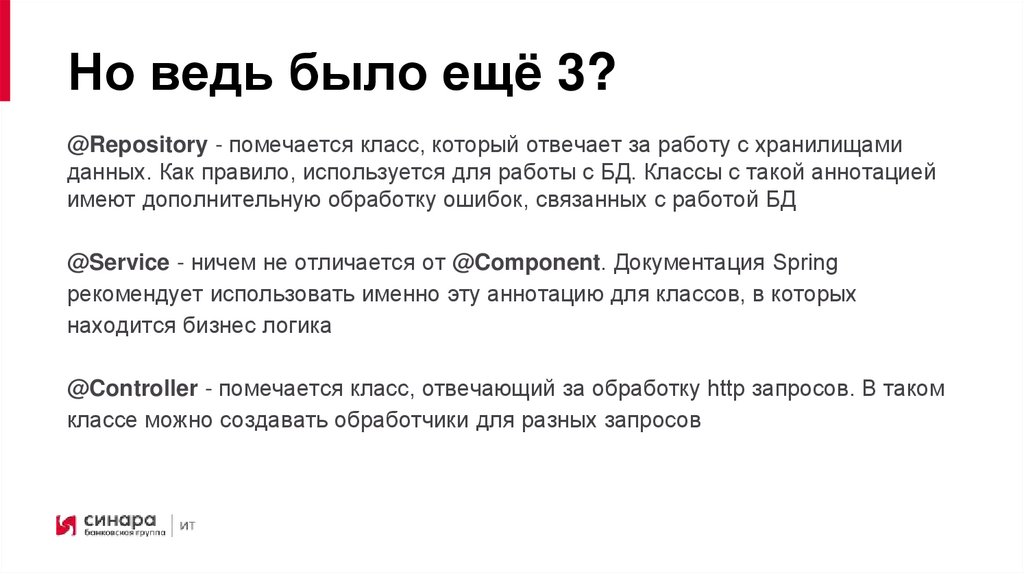 Но ведь было ещё 3?

@Repository - помечается класс, который отвечает за работу с хранилищами данных. Как правило, используется для работы с БД. Классы с такой аннотацией имеют дополнительную обработку ошибок, связанных с работой БД

@Service - ничем не отличается от @Component. Документация Spring рекомендует использовать именно эту аннотацию для классов, в которых находится бизнес логика

@Controller - помечается класс, отвечающий за обработку http запросов. В таком классе можно создавать обработчики для разных запросов

синара
банковская группа
ИТ